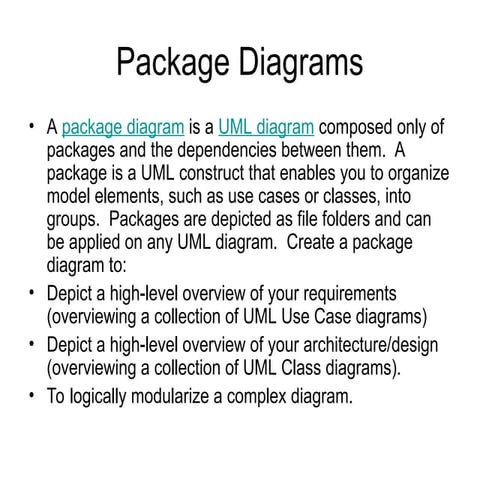 Package Diagrams

• A package diagram is a UML diagram composed only of packages and the dependencies between them. A package is a UML construct that enables you to organize model elements, such as use cases or classes, into groups. Packages are depicted as file folders and can be applied on any UML diagram. Create a package diagram to:

• Depict a high-level overview of your requirements (overviewing a collection of UML Use Case diagrams)

• Depict a high-level overview of your architecture/design (overviewing a collection of UML Class diagrams).

• To logically modularize a complex diagram.